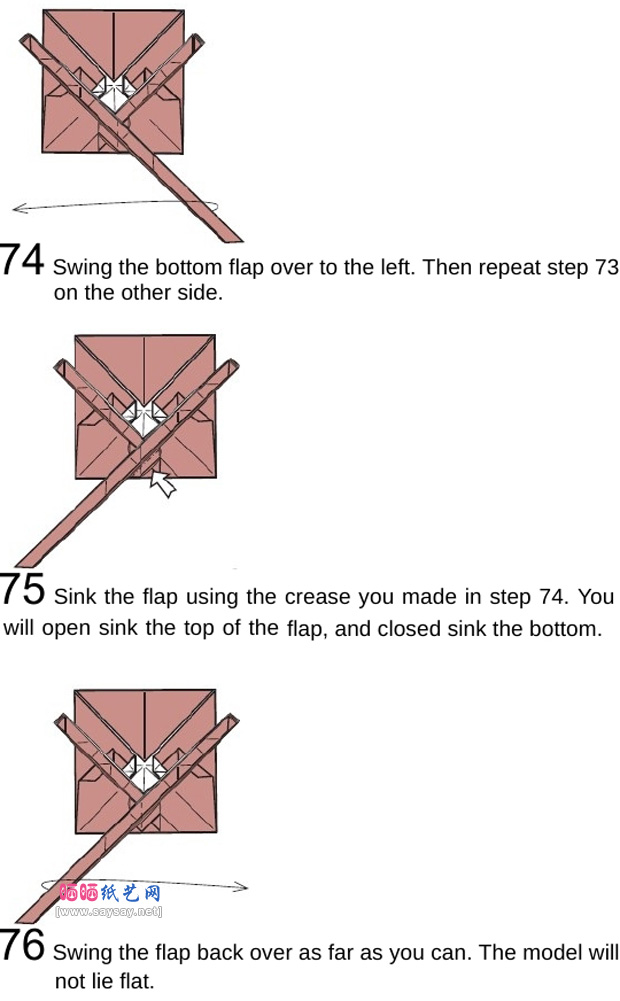 74 Swing the bottom flap over to the left. Then repeat step 73 on the other side.

75 Sink the flap using the crease you made in step 74. You will open sink the top of the flap, and closed sink the bottom.

晒晒纸艺网
[www.saysay.net]

76 Swing the flap back over as far as you can. The model will not lie flat.